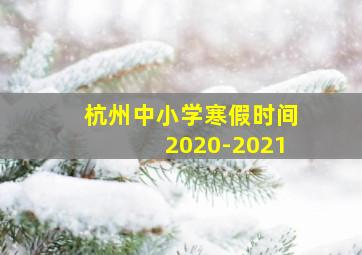 杭州中小学寒假时间
2020-2021